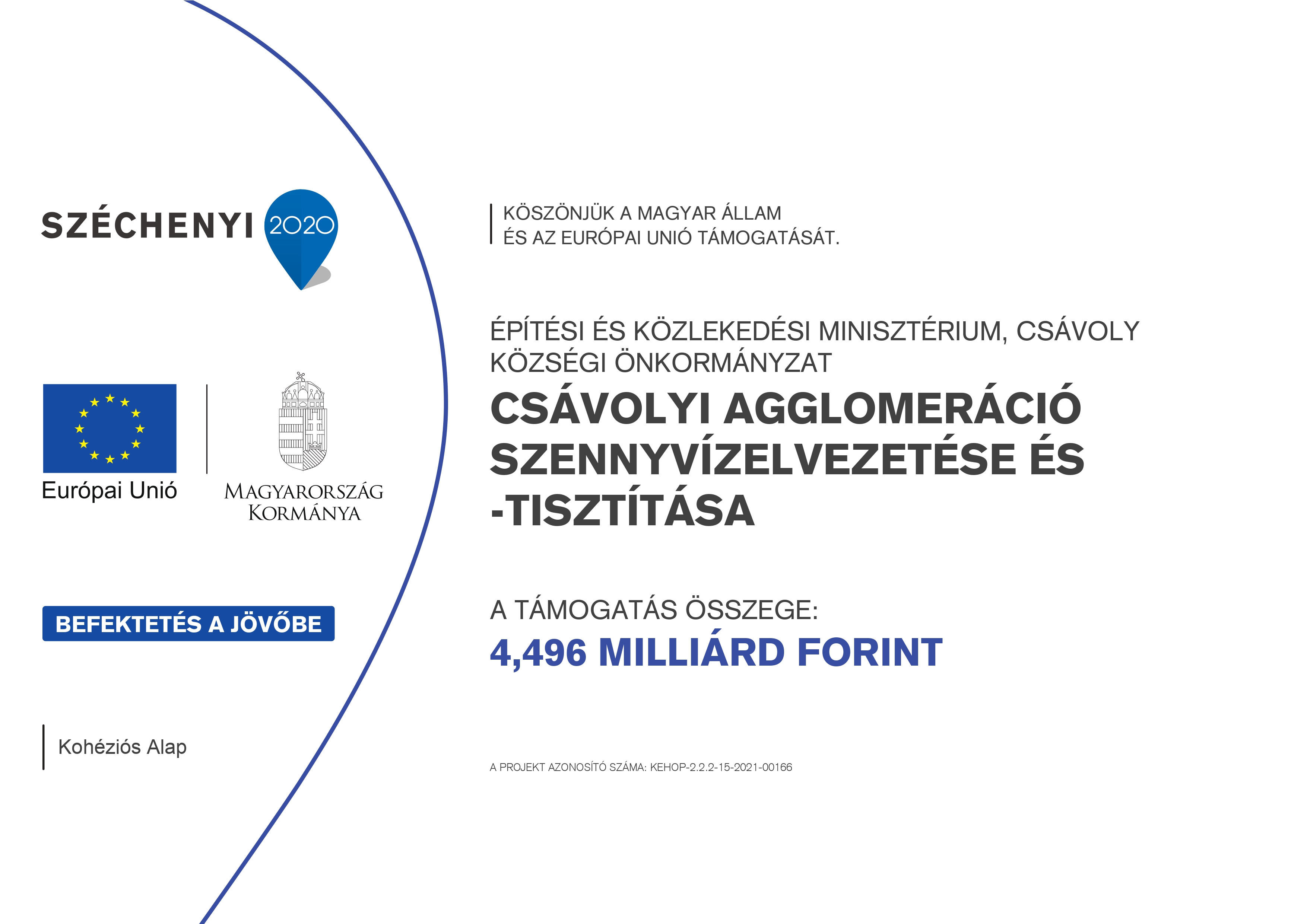 SZÉCHENYI 2020

Európai Unió

MAGYARORSZÁG KORMÁNYA

BEFEKTETÉS A JÖVŐBE

Kohéziós Alap

KÖSZÖNJÜK A MAGYAR ÁLLAM ÉS AZ EURÓPAI UNIÓ TÁMOGATÁSÁT.

ÉPÍTÉSI ÉS KÖZLEKEDÉSI MINISZTÉRIUM, CSÁVOLY KÖZSÉGI ÖNKORMÁNYZAT

CSÁVOLYI AGGLOMERÁCIÓ SZENNYVÍZELVEZETÉSE ÉS -TISZTÍTÁSA

A TÁMOGATÁS ÖSSZEGE:
4,496 MILLIÁRD FORINT

A PROJEKT AZONOSÍTÓ SZÁMA: KEHOP-2.2.2-15-2021-00166